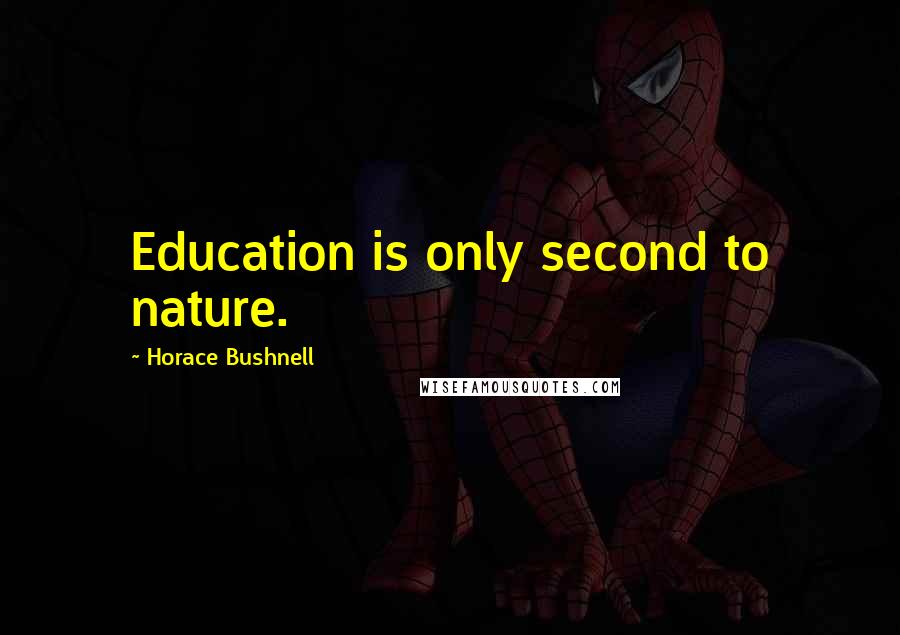 Education is only second to nature.

~ Horace Bushnell

WISEFAMOUSQUOTES.COM